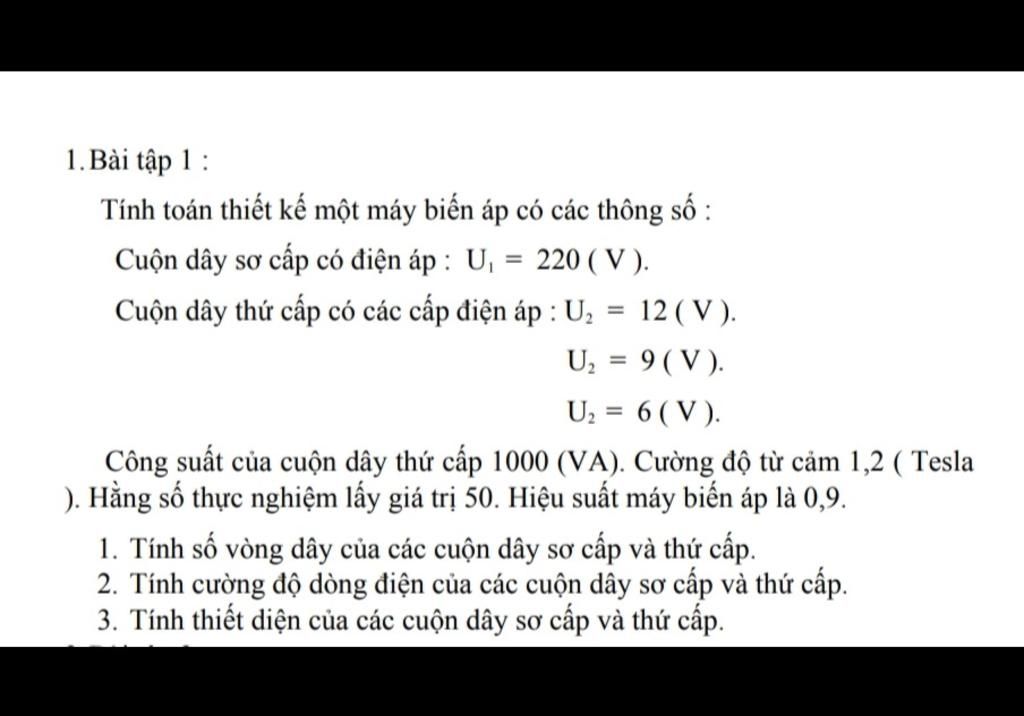 1. Bài tập 1 :

Tính toán thiết kế một máy biến áp có các thông số :

Cuộn dây sơ cấp có điện áp : $U_1 = 220$ ( V ).

Cuộn dây thứ cấp có các cấp điện áp : $U_2 = 12$ ( V ).

$U_2 = 9$ ( V ).

$U_2 = 6$ ( V ).

Công suất của cuộn dây thứ cấp 1000 (VA). Cường độ từ cảm 1,2 ( Tesla ). Hằng số thực nghiệm lấy giá trị 50. Hiệu suất máy biến áp là 0,9.

1. Tính số vòng dây của các cuộn dây sơ cấp và thứ cấp.
2. Tính cường độ dòng điện của các cuộn dây sơ cấp và thứ cấp.
3. Tính thiết diện của các cuộn dây sơ cấp và thứ cấp.